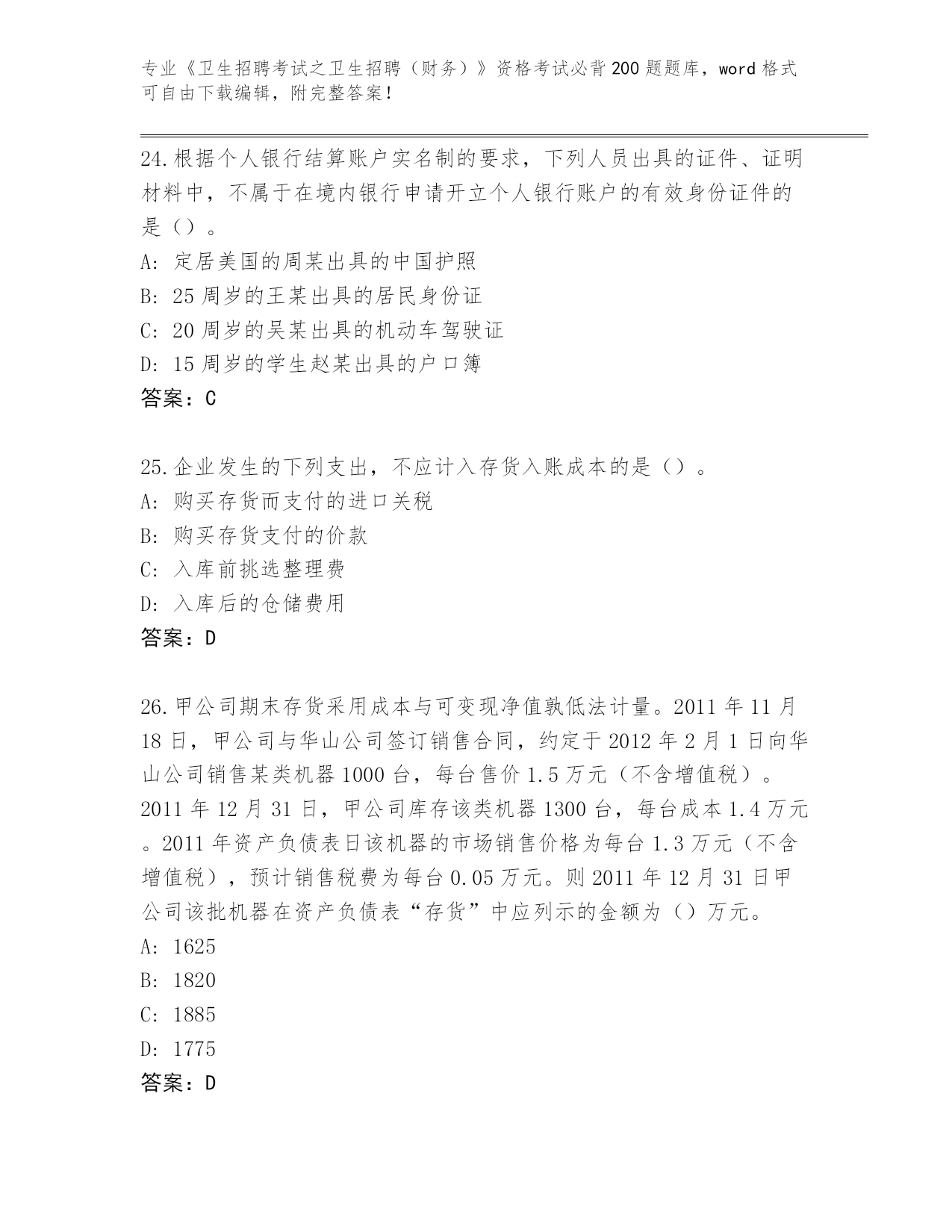 专业《卫生招聘考试之卫生招聘（财务）》资格考试必背200题题库，word格式可自由下载编辑，附完整答案！

24.根据个人银行结算账户实名制的要求，下列人员出具的证件、证明材料中，不属于在境内银行申请开立个人银行账户的有效身份证件的是（）。
A：定居美国的周某出具的中国护照
B：25周岁的王某出具的居民身份证
C：20周岁的吴某出具的机动车驾驶证
D：15周岁的学生赵某出具的户口簿
答案：C

25.企业发生的下列支出，不应计入存货入账成本的是（）。
A：购买存货而支付的进口关税
B：购买存货支付的价款
C：入库前挑选整理费
D：入库后的仓储费用
答案：D

26.甲公司期末存货采用成本与可变现净值孰低法计量。2011年11月18日，甲公司与华山公司签订销售合同，约定于2012年2月1日向华山公司销售某类机器1000台，每台售价1.5万元（不含增值税）。2011年12月31日，甲公司库存该类机器1300台，每台成本1.4万元。2011年资产负债表日该机器的市场销售价格为每台1.3万元（不含增值税），预计销售税费为每台0.05万元。则2011年12月31日甲公司该批机器在资产负债表“存货”中应列示的金额为（）万元。
A：1625
B：1820
C：1885
D：1775
答案：D